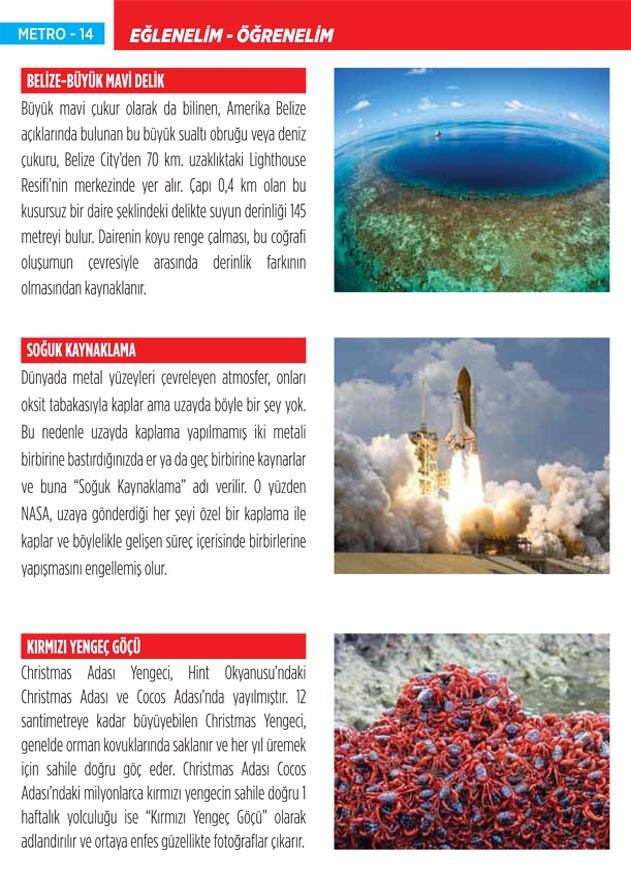 METRO - 14

EĞLENELİM - ÖĞRENELİM

BELİZE-BÜYÜK MAVİ DELİK

Büyük mavi çukur olarak da bilinen, Amerika Belize açıklarında bulunan bu büyük sualtı obruğu veya deniz çukuru, Belize City'den 70 km. uzaklıktaki Lighthouse Resifi'nin merkezinde yer alır. Çapı 0,4 km olan bu kusursuz bir daire şeklindeki delikte suyun derinliği 145 metreyi bulur. Dairenin koyu renge çalması, bu coğrafi oluşumun çevresiyle arasında derinlik farkının olmasından kaynaklanır.

SOĞUK KAYNAKLAMA

Dünyada metal yüzeyleri çevreleyen atmosfer, onları oksit tabakasıyla kaplar ama uzayda böyle bir şey yok. Bu nedenle uzayda kaplama yapılmamış iki metali birbirine bastırdığınızda er ya da geç birbirine kaynarlar ve buna "Soğuk Kaynaklama" adı verilir. O yüzden NASA, uzaya gönderdiği her şeyi özel bir kaplama ile kaplar ve böylelikle gelişen süreç içerisinde birbirlerine yapışmasını engellemiş olur.

KIRMIZI YENGEÇ GÖÇÜ

Christmas Adası Yengeci, Hint Okyanusu'ndaki Christmas Adası ve Cocos Adası'nda yayılmıştır. 12 santimetreye kadar büyüyebilen Christmas Yengeci, genelde orman kovuklarında saklanır ve her yıl üremek için sahile doğru göç eder. Christmas Adası Cocos Adası'ndaki milyonlarca kırmızı yengecin sahile doğru 1 haftalık yolculuğu ise "Kırmızı Yengeç Göçü" olarak adlandırılır ve ortaya enfes güzellikte fotoğraflar çıkarır.